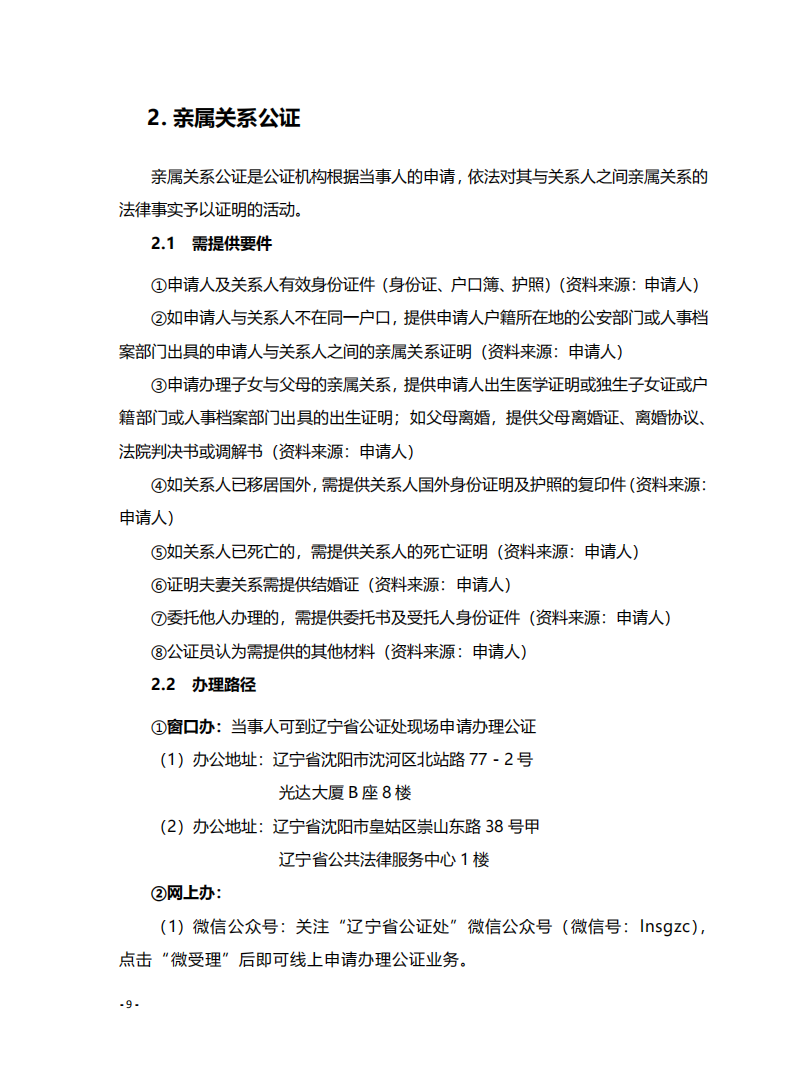 2. 亲属关系公证

亲属关系公证是公证机构根据当事人的申请，依法对其与关系人之间亲属关系的法律事实予以证明的活动。

2.1　需提供要件

①申请人及关系人有效身份证件（身份证、户口簿、护照）（资料来源：申请人）

②如申请人与关系人不在同一户口，提供申请人户籍所在地的公安部门或人事档案部门出具的申请人与关系人之间的亲属关系证明（资料来源：申请人）

③申请办理子女与父母的亲属关系，提供申请人出生医学证明或独生子女证或户籍部门或人事档案部门出具的出生证明；如父母离婚，提供父母离婚证、离婚协议、法院判决书或调解书（资料来源：申请人）

④如关系人已移居国外，需提供关系人国外身份证明及护照的复印件（资料来源：申请人）

⑤如关系人已死亡的，需提供关系人的死亡证明（资料来源：申请人）

⑥证明夫妻关系需提供结婚证（资料来源：申请人）

⑦委托他人办理的，需提供委托书及受托人身份证件（资料来源：申请人）

⑧公证员认为需提供的其他材料（资料来源：申请人）

2.2　办理路径

①窗口办：当事人可到辽宁省公证处现场申请办理公证

（1）办公地址：辽宁省沈阳市沈河区北站路 77 - 2 号
光达大厦 B 座 8 楼

（2）办公地址：辽宁省沈阳市皇姑区崇山东路 38 号甲
辽宁省公共法律服务中心 1 楼

②网上办：

（1）微信公众号：关注“辽宁省公证处”微信公众号（微信号：lnsgzc），点击“微受理”后即可线上申请办理公证业务。

- 9 -